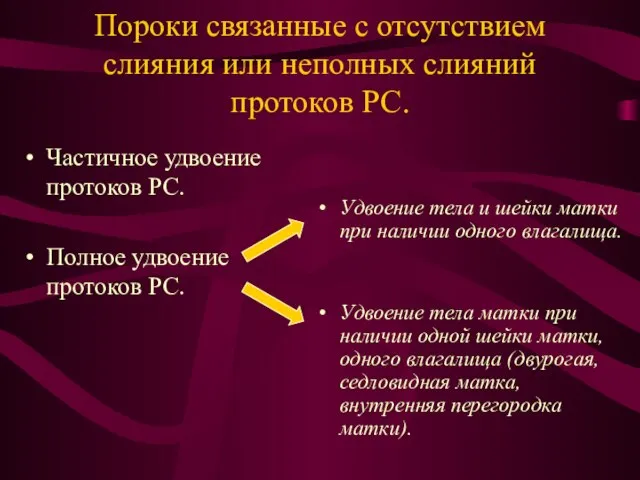 Пороки связанные с отсутствием слияния или неполных слияний протоков РС.

• Частичное удвоение протоков РС.

• Полное удвоение протоков РС.

• Удвоение тела и шейки матки при наличии одного влагалища.

• Удвоение тела матки при наличии одной шейки матки, одного влагалища (двурогая, седловидная матка, внутренняя перегородка матки).